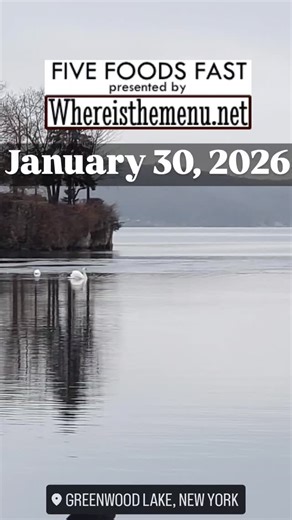 FIVE FOODS FAST
presented by
Whereisthemenu.net

January 30, 2026

GREENWOOD LAKE, NEW YORK